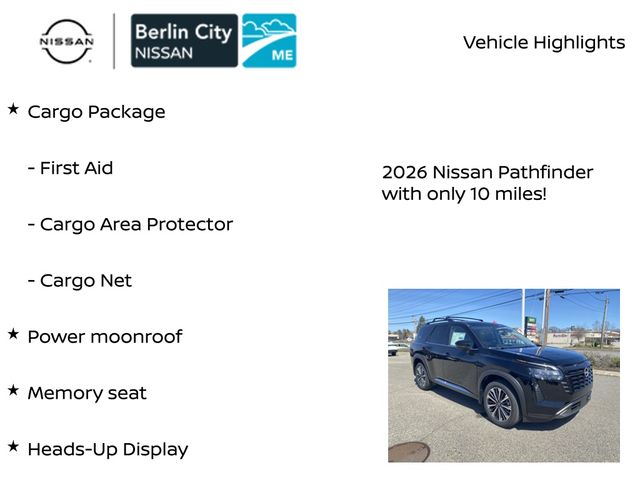 NISSAN

Berlin City NISSAN

ME

Vehicle Highlights

★ Cargo Package

- First Aid

- Cargo Area Protector

- Cargo Net

★ Power moonroof

★ Memory seat

★ Heads-Up Display

2026 Nissan Pathfinder with only 10 miles!